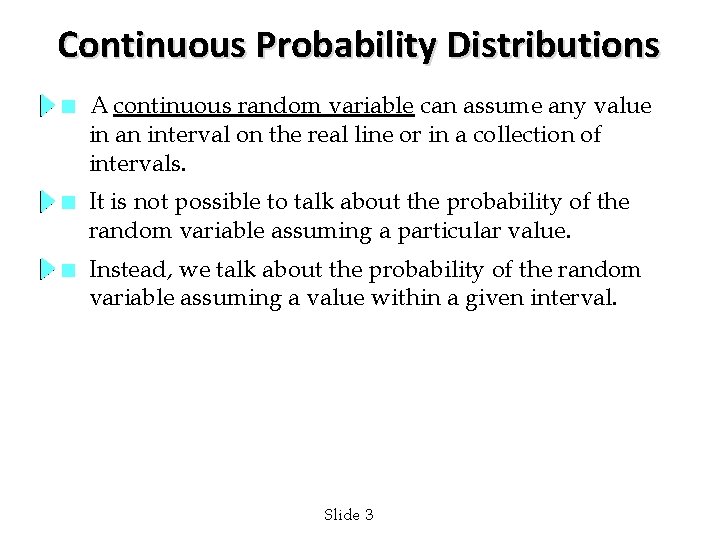 Continuous Probability Distributions

A continuous random variable can assume any value in an interval on the real line or in a collection of intervals.

It is not possible to talk about the probability of the random variable assuming a particular value.

Instead, we talk about the probability of the random variable assuming a value within a given interval.

Slide 3